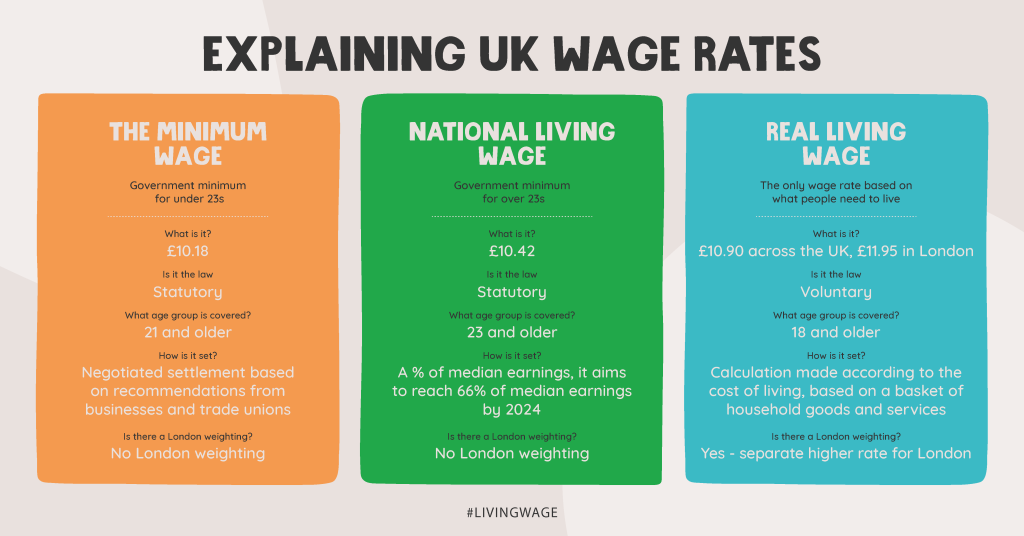 EXPLAINING UK WAGE RATES

THE MINIMUM WAGE

Government minimum for under 23s

What is it?

£10.18

Is it the law

Statutory

What age group is covered?

21 and older

How is it set?

Negotiated settlement based on recommendations from businesses and trade unions

Is there a London weighting?

No London weighting

NATIONAL LIVING WAGE

Government minimum for over 23s

What is it?

£10.42

Is it the law

Statutory

What age group is covered?

23 and older

How is it set?

A % of median earnings, it aims to reach 66% of median earnings by 2024

Is there a London weighting?

No London weighting

REAL LIVING WAGE

The only wage rate based on what people need to live

What is it?

£10.90 across the UK, £11.95 in London

Is it the law

Voluntary

What age group is covered?

18 and older

How is it set?

Calculation made according to the cost of living, based on a basket of household goods and services

Is there a London weighting?

Yes - separate higher rate for London

#LIVINGWAGE